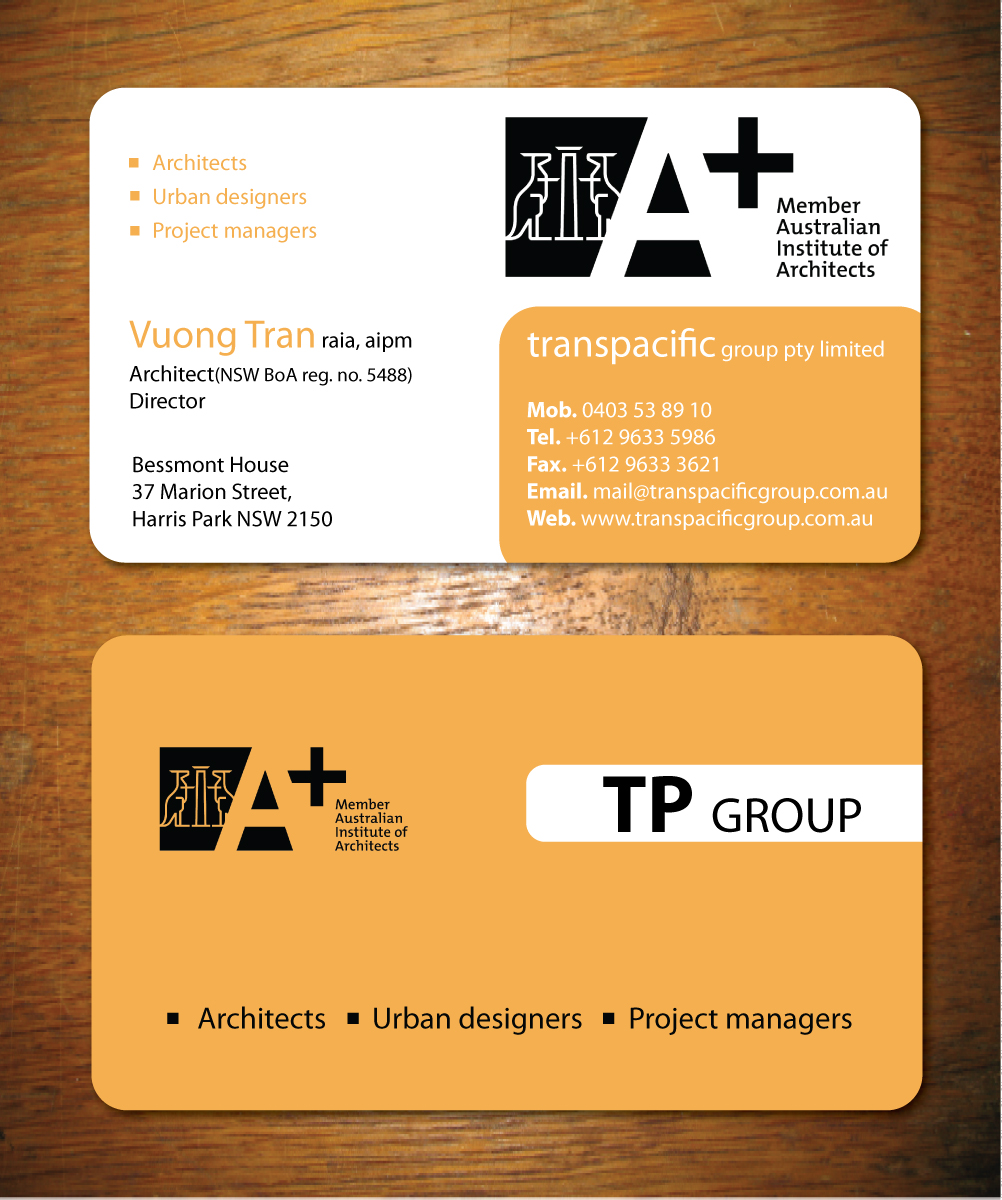 ▪ Architects
▪ Urban designers
▪ Project managers

A+ Member Australian Institute of Architects

Vuong Tran raia, aipm
Architect(NSW BoA reg. no. 5488)
Director

Bessmont House
37 Marion Street,
Harris Park NSW 2150

transpacific group pty limited

Mob. 0403 53 89 10
Tel. +612 9633 5986
Fax. +612 9633 3621
Email. mail@transpacificgroup.com.au
Web. www.transpacificgroup.com.au

A+ Member Australian Institute of Architects

TP GROUP

▪ Architects ▪ Urban designers ▪ Project managers